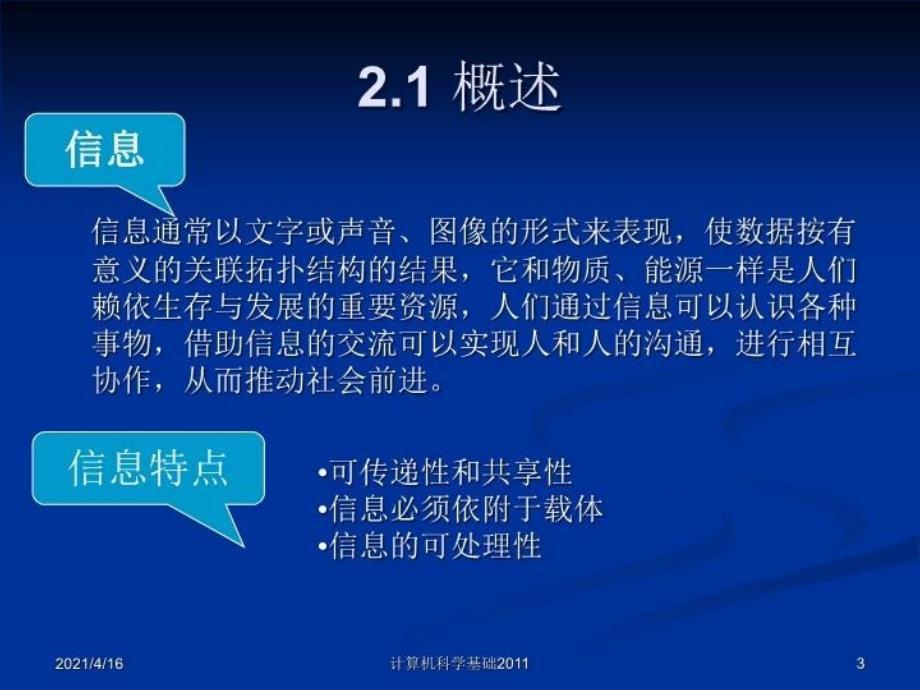 2.1 概述

信息

信息通常以文字或声音、图像的形式来表现，使数据按有意义的关联拓扑结构的结果，它和物质、能源一样是人们赖依生存与发展的重要资源，人们通过信息可以认识各种事物，借助信息的交流可以实现人和人的沟通，进行相互协作，从而推动社会前进。

信息特点

•可传递性和共享性
•信息必须依附于载体
•信息的可处理性

2021/4/16

计算机科学基础2011

3